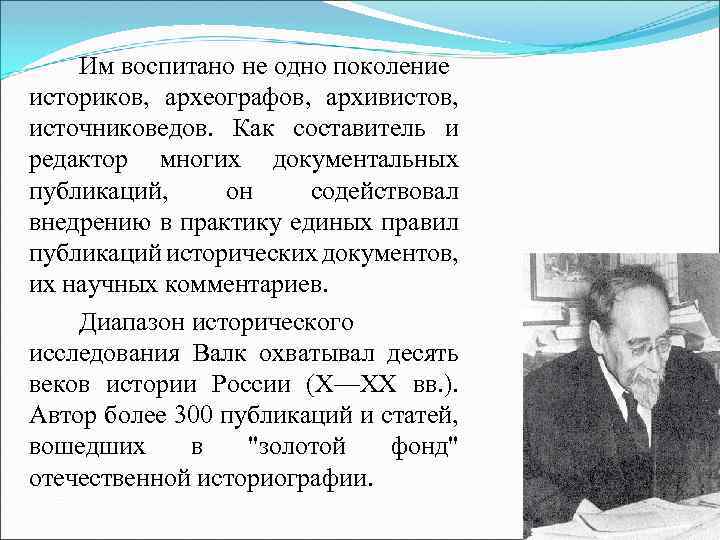 Им воспитано не одно поколение историков, археографов, архивистов, источниковедов. Как составитель и редактор многих документальных публикаций, он содействовал внедрению в практику единых правил публикаций исторических документов, их научных комментариев.

Диапазон исторического исследования Валк охватывал десять веков истории России (X—XX вв.). Автор более 300 публикаций и статей, вошедших в "золотой фонд" отечественной историографии.